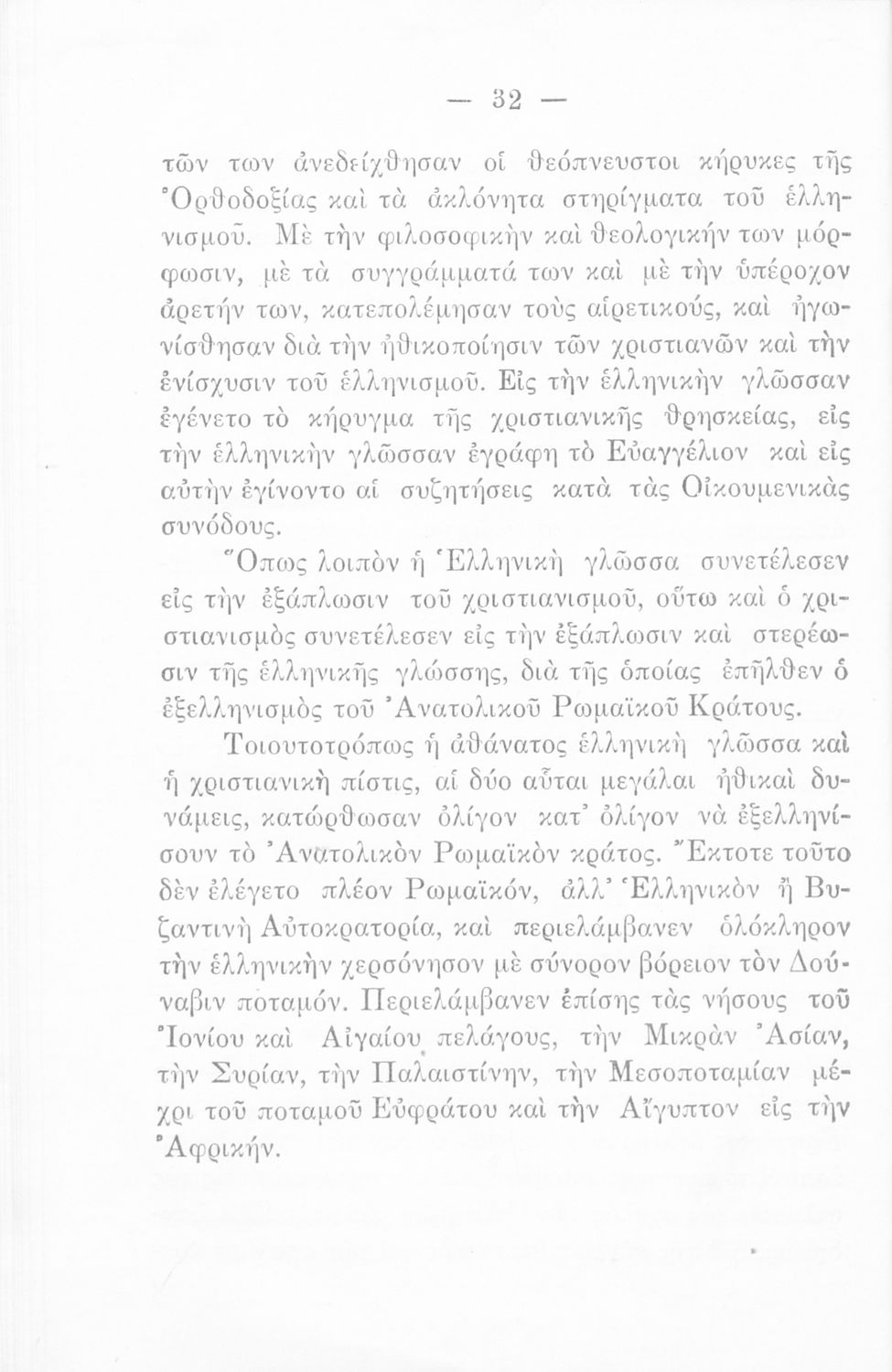 — 32 —

τῶν των ἀνεδείχθησαν οἱ θεόπνευστοι κήρυκες τῆς Ὀρθοδοξίας καὶ τὰ ἀκλόνητα στηρίγματα τοῦ ἑλληνισμοῦ. Μὲ τὴν φιλοσοφικὴν καὶ θεολογικήν των μόρφωσιν, μὲ τὰ συγγράμματά των καὶ μὲ τὴν ὑπέροχον ἀρετήν των, κατεπολέμησαν τοὺς αἱρετικούς, καὶ ἠγωνίσθησαν διὰ τὴν ἠθικοποίησιν τῶν χριστιανῶν καὶ τὴν ἐνίσχυσιν τοῦ ἑλληνισμοῦ. Εἰς τὴν ἑλληνικὴν γλῶσσαν ἐγένετο τὸ κήρυγμα τῆς χριστιανικῆς θρησκείας, εἰς τὴν ἑλληνικὴν γλῶσσαν ἐγράφη τὸ Εὐαγγέλιον καὶ εἰς αὐτὴν ἐγίνοντο αἱ συζητήσεις κατὰ τὰς Οἰκουμενικὰς συνόδους.

Ὅπως λοιπὸν ἡ Ἑλληνικὴ γλῶσσα συνετέλεσεν εἰς τὴν ἐξάπλωσιν τοῦ χριστιανισμοῦ, οὕτω καὶ ὁ χριστιανισμὸς συνετέλεσεν εἰς τὴν ἐξάπλωσιν καὶ στερέωσιν τῆς ἑλληνικῆς γλώσσης, διὰ τῆς ὁποίας ἐπῆλθεν ὁ ἐξελληνισμὸς τοῦ Ἀνατολικοῦ Ρωμαϊκοῦ Κράτους.

Τοιουτοτρόπως ἡ ἀθάνατος ἑλληνικὴ γλῶσσα καὶ ἡ χριστιανικὴ πίστις, αἱ δύο αὗται μεγάλαι ἠθικαὶ δυνάμεις, κατώρθωσαν ὀλίγον κατ' ὀλίγον νὰ ἐξελληνίσουν τὸ Ἀνατολικὸν Ρωμαϊκὸν κράτος. Ἔκτοτε τοῦτο δὲν ἐλέγετο πλέον Ρωμαϊκόν, ἀλλ' Ἑλληνικὸν ἢ Βυζαντινὴ Αὐτοκρατορία, καὶ περιελάμβανεν ὁλόκληρον τὴν ἑλληνικὴν χερσόνησον μὲ σύνορον βόρειον τὸν Δούναβιν ποταμόν. Περιελάμβανεν ἐπίσης τὰς νήσους τοῦ Ἰονίου καὶ Αἰγαίου πελάγους, τὴν Μικρὰν Ἀσίαν, τὴν Συρίαν, τὴν Παλαιστίνην, τὴν Μεσοποταμίαν μέχρι τοῦ ποταμοῦ Εὐφράτου καὶ τὴν Αἴγυπτον εἰς τὴν Ἀφρικήν.